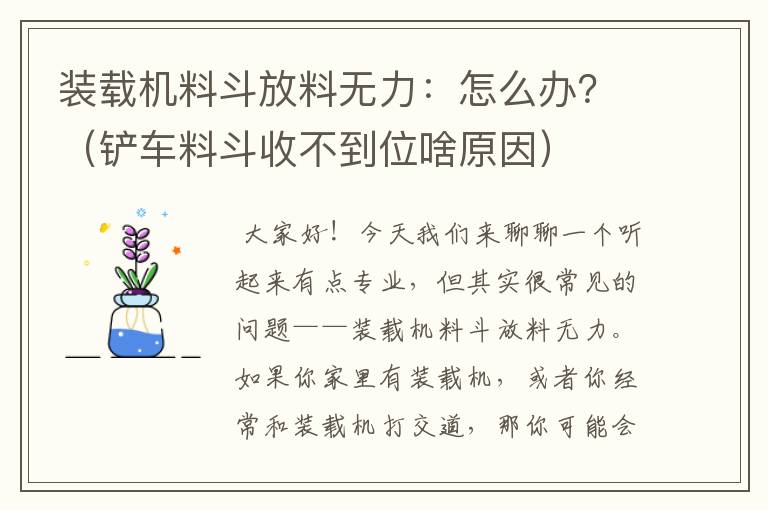 装载机料斗放料无力：怎么办？（铲车料斗收不到位啥原因）

大家好！今天我们来聊聊一个听起来有点专业，但其实很常见的问题——装载机料斗放料无力。如果你家里有装载机，或者你经常和装载机打交道，那你可能会